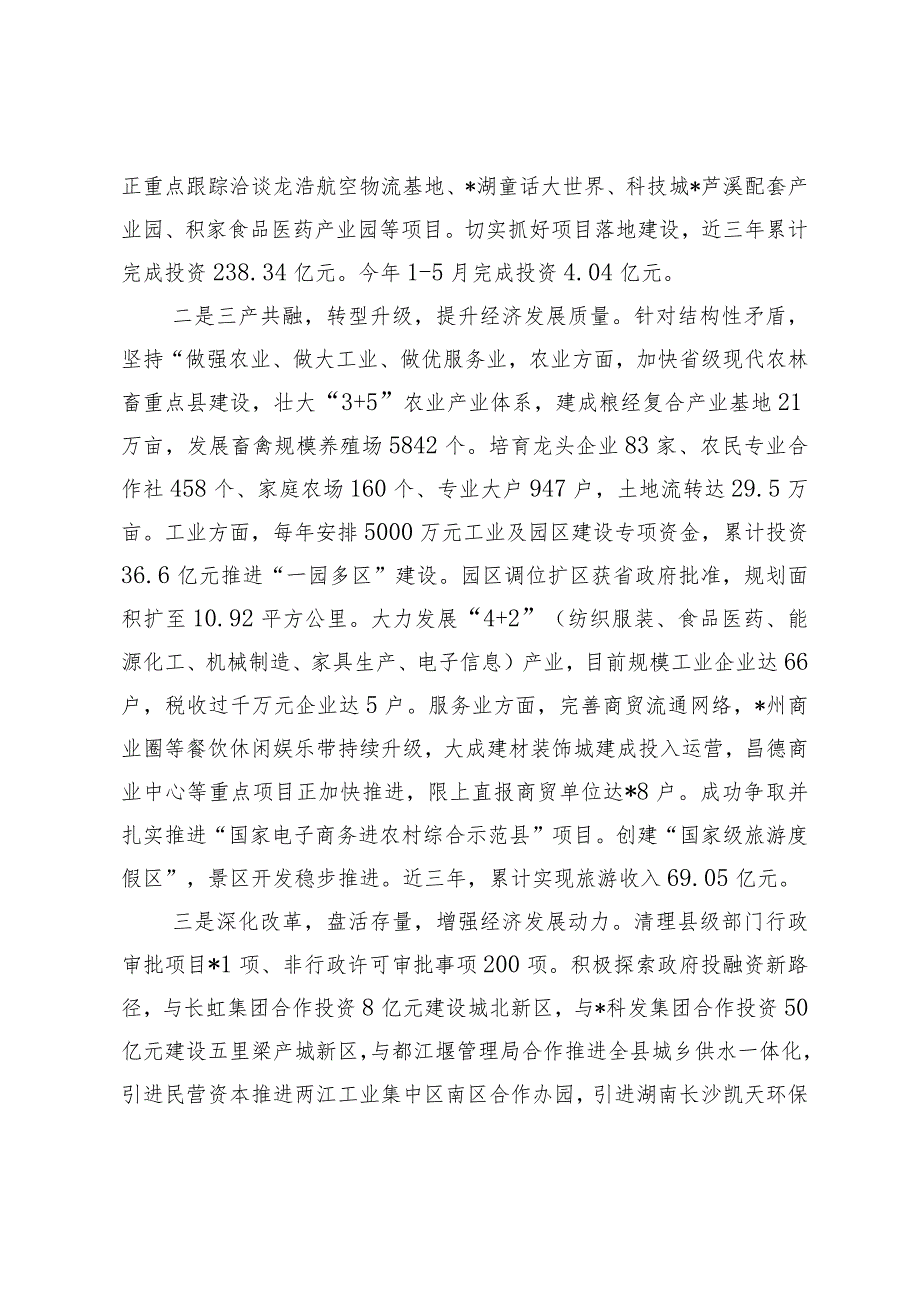 正重点跟踪洽谈龙浩航空物流基地、*湖童话大世界、科技城*芦溪配套产业园、积家食品医药产业园等项目。切实抓好项目落地建设，近三年累计完成投资238.34亿元。今年1-5月完成投资4.04亿元。

二是三产共融，转型升级，提升经济发展质量。针对结构性矛盾，坚持“做强农业、做大工业、做优服务业，农业方面，加快省级现代农林畜重点县建设，壮大“3+5”农业产业体系，建成粮经复合产业基地21万亩，发展畜禽规模养殖场5842个。培育龙头企业83家、农民专业合作社458个、家庭农场160个、专业大户947户，土地流转达29.5万亩。工业方面，每年安排5000万元工业及园区建设专项资金，累计投资36.6亿元推进“一园多区”建设。园区调位扩区获省政府批准，规划面积扩至10.92平方公里。大力发展“4+2”（纺织服装、食品医药、能源化工、机械制造、家具生产、电子信息）产业，目前规模工业企业达66户，税收过千万元企业达5户。服务业方面，完善商贸流通网络，*州商业圈等餐饮休闲娱乐带持续升级，大成建材装饰城建成投入运营，昌德商业中心等重点项目正加快推进，限上直报商贸单位达*8户。成功争取并扎实推进“国家电子商务进农村综合示范县”项目。创建“国家级旅游度假区”，景区开发稳步推进。近三年，累计实现旅游收入69.05亿元。

三是深化改革，盘活存量，增强经济发展动力。清理县级部门行政审批项目*1项、非行政许可审批事项200项。积极探索政府投融资新路径，与长虹集团合作投资8亿元建设城北新区，与*科发集团合作投资50亿元建设五里梁产城新区，与都江堰管理局合作推进全县城乡供水一体化，引进民营资本推进两江工业集中区南区合作办园，引进湖南长沙凯天环保